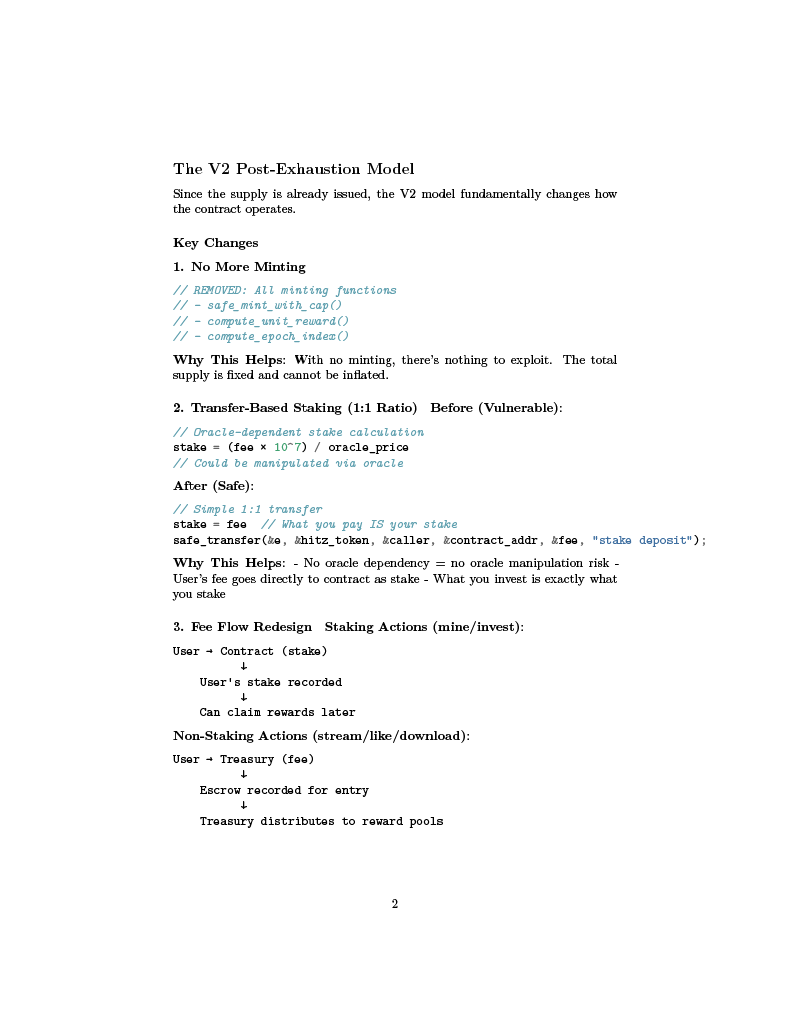 The V2 Post-Exhaustion Model

Since the supply is already issued, the V2 model fundamentally changes how the contract operates.

Key Changes

1. No More Minting

// REMOVED: All minting functions
// - safe_mint_with_cap()
// - compute_unit_reward()
// - compute_epoch_index()

Why This Helps: With no minting, there's nothing to exploit. The total supply is fixed and cannot be inflated.

2. Transfer-Based Staking (1:1 Ratio) Before (Vulnerable):

// Oracle-dependent stake calculation
stake = (fee × 10^7) / oracle_price
// Could be manipulated via oracle

After (Safe):

// Simple 1:1 transfer
stake = fee // What you pay IS your stake
safe_transfer(&e, &hitz_token, &caller, &contract_addr, &fee, "stake deposit");

Why This Helps: - No oracle dependency = no oracle manipulation risk - User's fee goes directly to contract as stake - What you invest is exactly what you stake

3. Fee Flow Redesign Staking Actions (mine/invest):

User → Contract (stake)
↓
User's stake recorded
↓
Can claim rewards later

Non-Staking Actions (stream/like/download):

User → Treasury (fee)
↓
Escrow recorded for entry
↓
Treasury distributes to reward pools

2